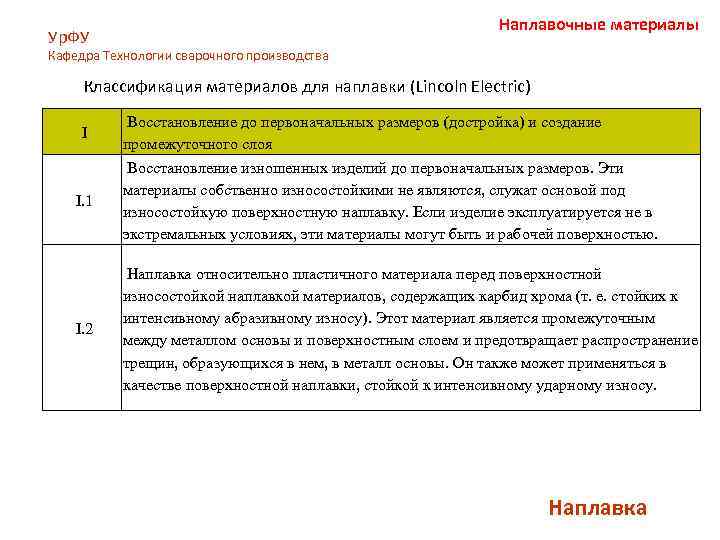 Наплавочные материалы

УрФУ
Кафедра Технологии сварочного производства

Классификация материалов для наплавки (Lincoln Electric)

| I | Восстановление до первоначальных размеров (достройка) и создание промежуточного слоя |
|---|---|
| I.1 | Восстановление изношенных изделий до первоначальных размеров. Эти материалы собственно износостойкими не являются, служат основой под износостойкую поверхностную наплавку. Если изделие эксплуатируется не в экстремальных условиях, эти материалы могут быть и рабочей поверхностью. |
| I.2 | Наплавка относительно пластичного материала перед поверхностной износостойкой наплавкой материалов, содержащих карбид хрома (т. е. стойких к интенсивному абразивному износу). Этот материал является промежуточным между металлом основы и поверхностным слоем и предотвращает распространение трещин, образующихся в нем, в металл основы. Он также может применяться в качестве поверхностной наплавки, стойкой к интенсивному ударному износу. |

Наплавка